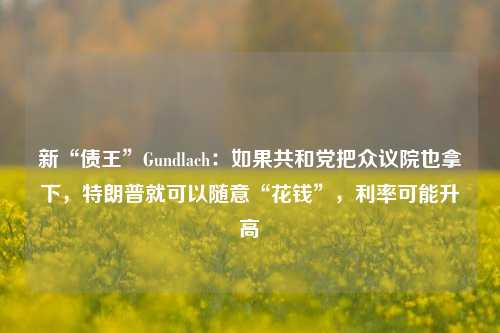 新“债王”Gundlach：如果共和党把众议院也拿下，特朗普就可以随意“花钱”，利率可能升高